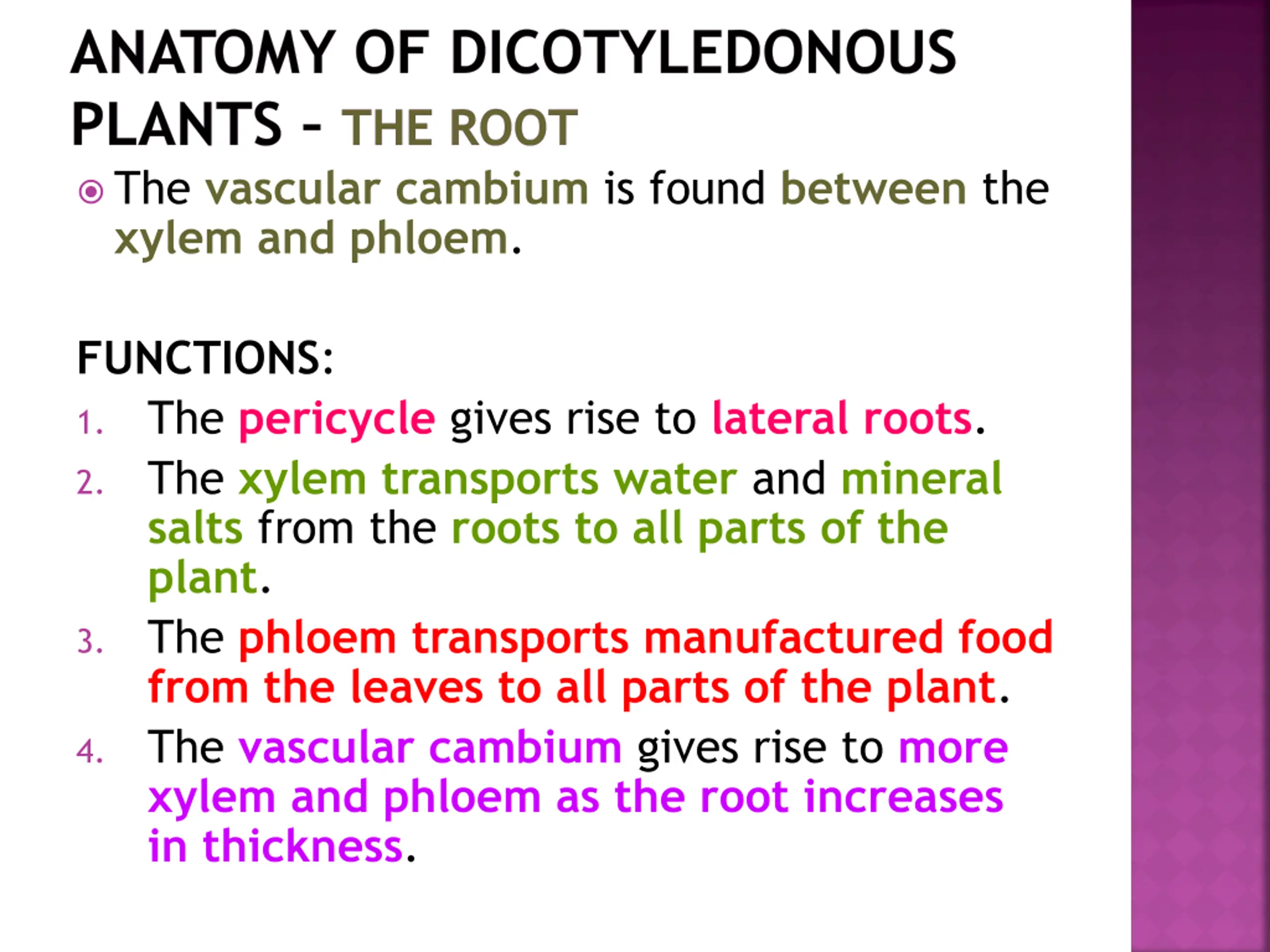 ANATOMY OF DICOTYLEDONOUS PLANTS - THE ROOT

The vascular cambium is found between the xylem and phloem.

FUNCTIONS:

1. The pericycle gives rise to lateral roots.
2. The xylem transports water and mineral salts from the roots to all parts of the plant.
3. The phloem transports manufactured food from the leaves to all parts of the plant.
4. The vascular cambium gives rise to more xylem and phloem as the root increases in thickness.